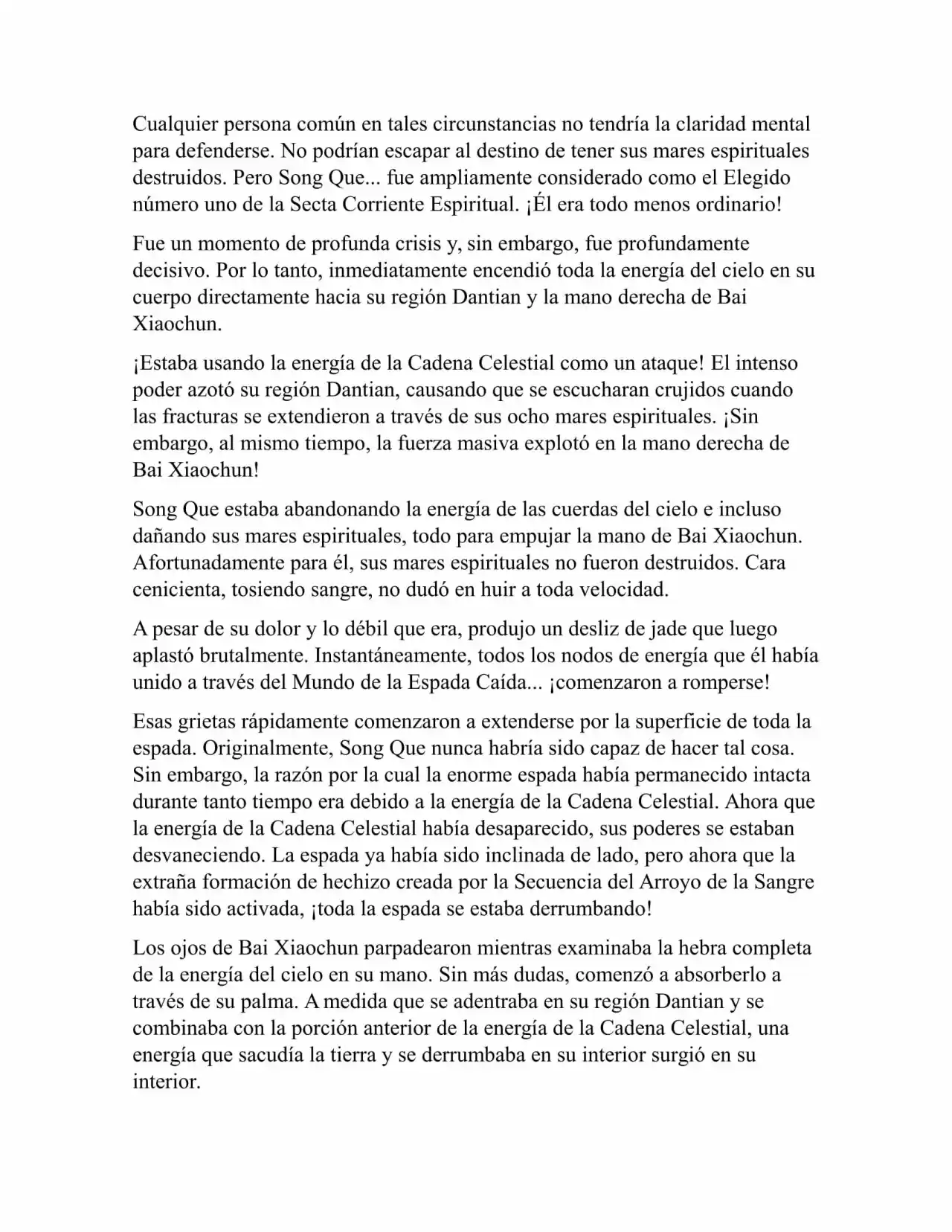 Cualquier persona común en tales circunstancias no tendría la claridad mental para defenderse. No podrían escapar al destino de tener sus mares espirituales destruidos. Pero Song Que... fue ampliamente considerado como el Elegido número uno de la Secta Corriente Espiritual. ¡Él era todo menos ordinario!

Fue un momento de profunda crisis y, sin embargo, fue profundamente decisivo. Por lo tanto, inmediatamente encendió toda la energía del cielo en su cuerpo directamente hacia su región Dantian y la mano derecha de Bai Xiaochun.

¡Estaba usando la energía de la Cadena Celestial como un ataque! El intenso poder azotó su región Dantian, causando que se escucharan crujidos cuando las fracturas se extendieron a través de sus ocho mares espirituales. ¡Sin embargo, al mismo tiempo, la fuerza masiva explotó en la mano derecha de Bai Xiaochun!

Song Que estaba abandonando la energía de las cuerdas del cielo e incluso dañando sus mares espirituales, todo para empujar la mano de Bai Xiaochun. Afortunadamente para él, sus mares espirituales no fueron destruidos. Cara cenicienta, tosiendo sangre, no dudó en huir a toda velocidad.

A pesar de su dolor y lo débil que era, produjo un desliz de jade que luego aplastó brutalmente. Instantáneamente, todos los nodos de energía que él había unido a través del Mundo de la Espada Caída... ¡comenzaron a romperse!

Esas grietas rápidamente comenzaron a extenderse por la superficie de toda la espada. Originalmente, Song Que nunca habría sido capaz de hacer tal cosa. Sin embargo, la razón por la cual la enorme espada había permanecido intacta durante tanto tiempo era debido a la energía de la Cadena Celestial. Ahora que la energía de la Cadena Celestial había desaparecido, sus poderes se estaban desvaneciendo. La espada ya había sido inclinada de lado, pero ahora que la extraña formación de hechizo creada por la Secuencia del Arroyo de la Sangre había sido activada, ¡toda la espada se estaba derrumbando!

Los ojos de Bai Xiaochun parpadearon mientras examinaba la hebra completa de la energía del cielo en su mano. Sin más dudas, comenzó a absorberlo a través de su palma. A medida que se adentraba en su región Dantian y se combinaba con la porción anterior de la energía de la Cadena Celestial, una energía que sacudía la tierra y se derrumbaba en su interior surgió en su interior.